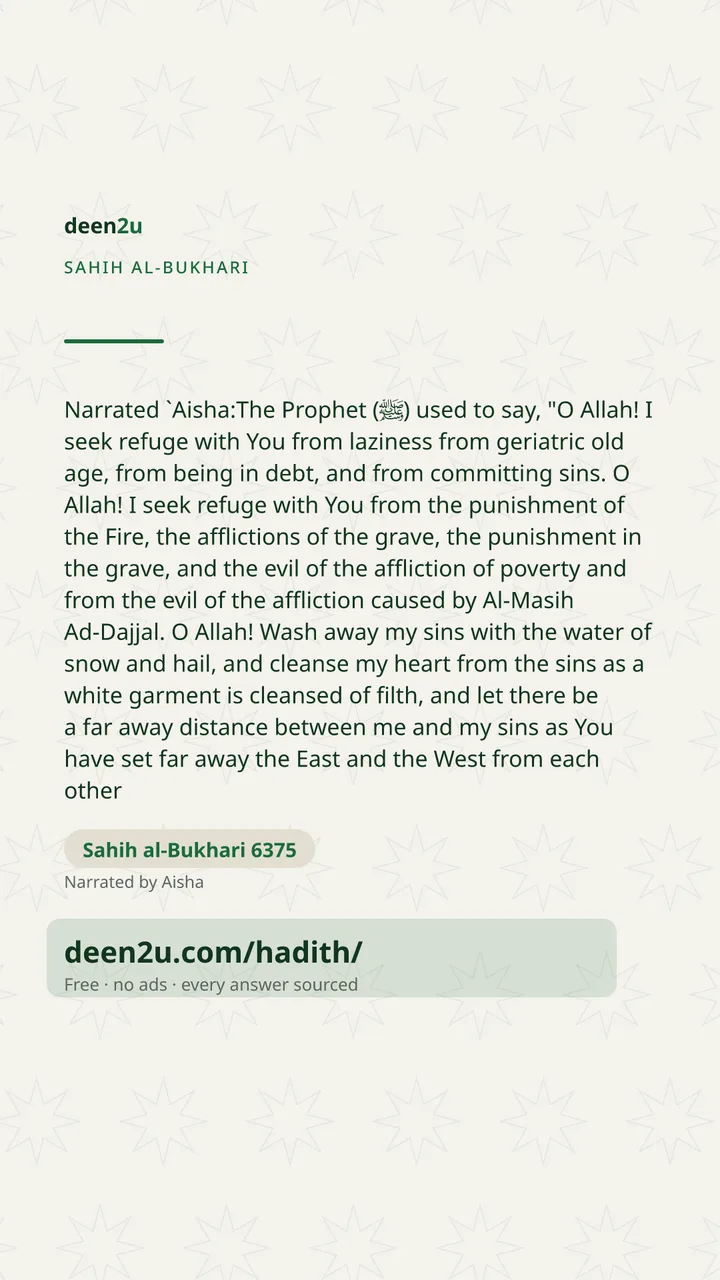 deen2u

SAHIH AL-BUKHARI

Narrated `Aisha:The Prophet (ﷺ) used to say, "O Allah! I seek refuge with You from laziness from geriatric old age, from being in debt, and from committing sins. O Allah! I seek refuge with You from the punishment of the Fire, the afflictions of the grave, the punishment in the grave, and the evil of the affliction of poverty and from the evil of the affliction caused by Al-Masih Ad-Dajjal. O Allah! Wash away my sins with the water of snow and hail, and cleanse my heart from the sins as a white garment is cleansed of filth, and let there be a far away distance between me and my sins as You have set far away the East and the West from each other

Sahih al-Bukhari 6375

Narrated by Aisha

deen2u.com/hadith/

Free · no ads · every answer sourced